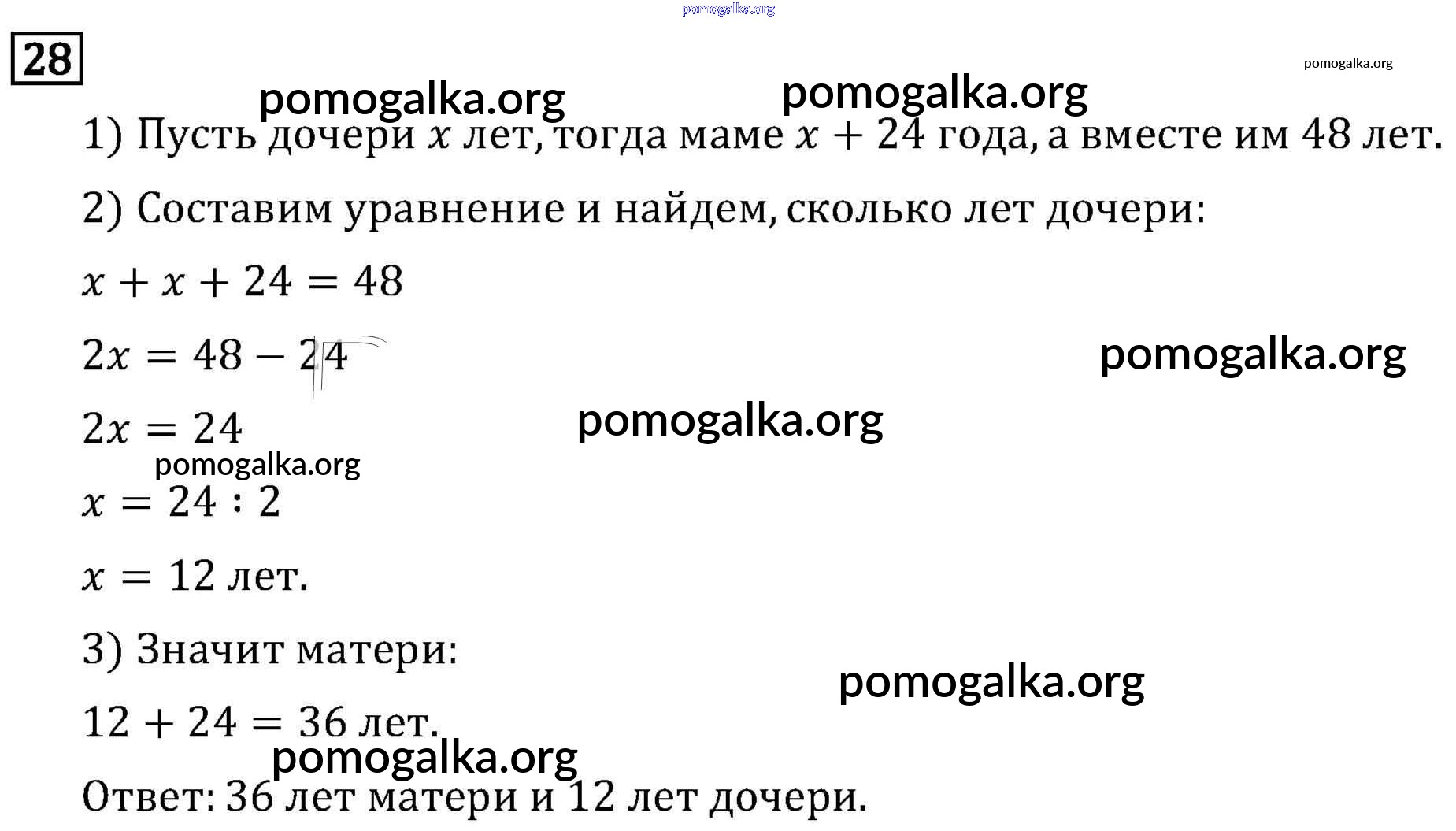 28

1) Пусть дочери $x$ лет, тогда маме $x + 24$ года, а вместе им 48 лет.

2) Составим уравнение и найдем, сколько лет дочери:

$x + x + 24 = 48$

$2x = 48 - 24$

$2x = 24$

$x = 24 : 2$

$x = 12$ лет.

3) Значит матери:

$12 + 24 = 36$ лет.

Ответ: 36 лет матери и 12 лет дочери.

pomogalka.org